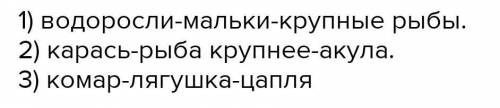 1) водоросли-мальки-крупные рыбы.
2) карась-рыба крупнее-акула.
3) комар-лягушка-цапля